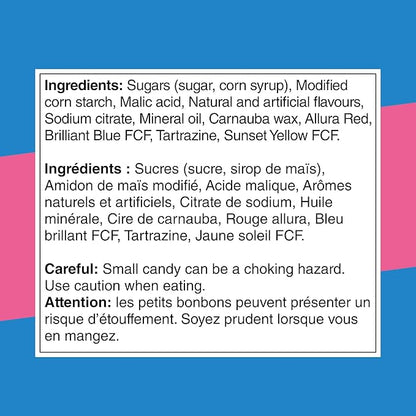 Ingredients: Sugars (sugar, corn syrup), Modified corn starch, Malic acid, Natural and artificial flavours, Sodium citrate, Mineral oil, Carnauba wax, Allura Red, Brilliant Blue FCF, Tartrazine, Sunset Yellow FCF.

Ingrédients : Sucres (sucre, sirop de maïs), Amidon de maïs modifié, Acide malique, Arômes naturels et artificiels, Citrate de sodium, Huile minérale, Cire de carnauba, Rouge allura, Bleu brillant FCF, Tartrazine, Jaune soleil FCF.

Careful: Small candy can be a choking hazard. Use caution when eating.
Attention: les petits bonbons peuvent présenter un risque d'étouffement. Soyez prudent lorsque vous en mangez.